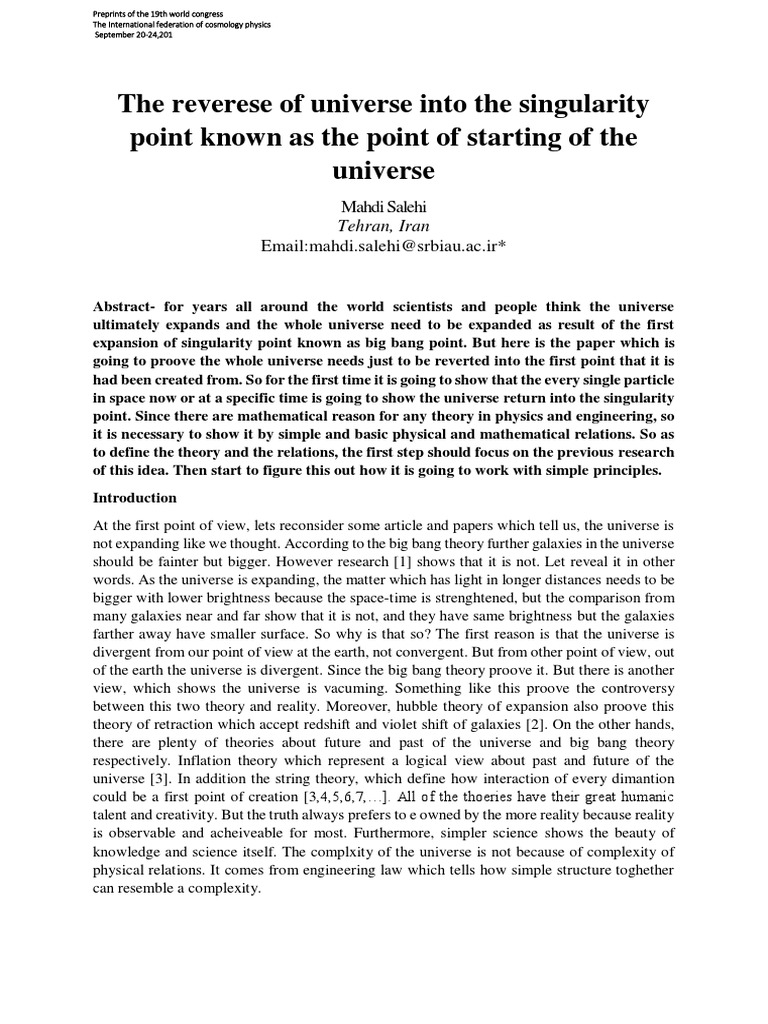 Preprints of the 19th world congress
The International federation of cosmology physics
September 20-24,201

The reverese of universe into the singularity point known as the point of starting of the universe

Mahdi Salehi
Tehran, Iran
Email:mahdi.salehi@srbiau.ac.ir*

Abstract- for years all around the world scientists and people think the universe ultimately expands and the whole universe need to be expanded as result of the first expansion of singularity point known as big bang point. But here is the paper which is going to proove the whole universe needs just to be reverted into the first point that it is had been created from. So for the first time it is going to show that the every single particle in space now or at a specific time is going to show the universe return into the singularity point. Since there are mathematical reason for any theory in physics and engineering, so it is necessary to show it by simple and basic physical and mathematical relations. So as to define the theory and the relations, the first step should focus on the previous research of this idea. Then start to figure this out how it is going to work with simple principles.

Introduction

At the first point of view, lets reconsider some article and papers which tell us, the universe is not expanding like we thought. According to the big bang theory further galaxies in the universe should be fainter but bigger. However research [1] shows that it is not. Let reveal it in other words. As the universe is expanding, the matter which has light in longer distances needs to be bigger with lower brightness because the space-time is strenghtened, but the comparison from many galaxies near and far show that it is not, and they have same brightness but the galaxies farther away have smaller surface. So why is that so? The first reason is that the universe is divergent from our point of view at the earth, not convergent. But from other point of view, out of the earth the universe is divergent. Since the big bang theory proove it. But there is another view, which shows the universe is vacuming. Something like this proove the controversy between this two theory and reality. Moreover, hubble theory of expansion also proove this theory of retraction which accept redshift and violet shift of galaxies [2]. On the other hands, there are plenty of theories about future and past of the universe and big bang theory respectively. Inflation theory which represent a logical view about past and future of the universe [3]. In addition the string theory, which define how interaction of every dimantion could be a first point of creation [3,4,5,6,7,...]. All of the thoeries have their great humanic talent and creativity. But the truth always prefers to e owned by the more reality because reality is observable and acheiveable for most. Furthermore, simpler science shows the beauty of knowledge and science itself. The complxity of the universe is not because of complexity of physical relations. It comes from engineering law which tells how simple structure toghether can resemble a complexity.